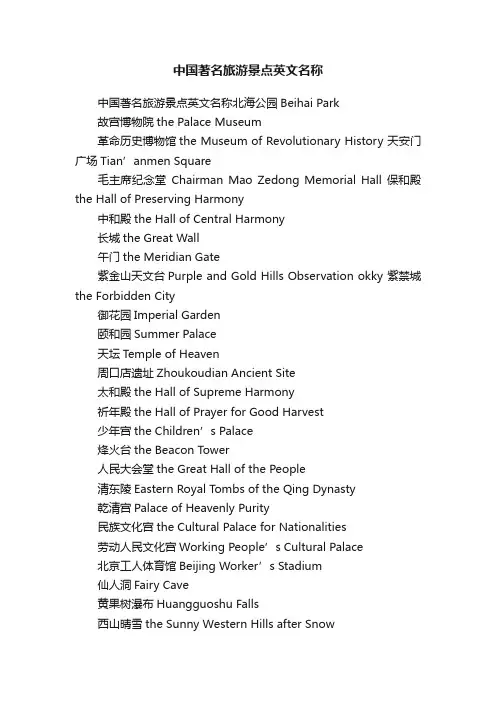 中国著名旅游景点英文名称

中国著名旅游景点英文名称北海公园 Beihai Park

故宫博物院 the Palace Museum

革命历史博物馆 the Museum of Revolutionary History 天安门广场 Tian’anmen Square

毛主席纪念堂 Chairman Mao Zedong Memorial Hall 保和殿 the Hall of Preserving Harmony

中和殿 the Hall of Central Harmony

长城 the Great Wall

午门 the Meridian Gate

紫金山天文台 Purple and Gold Hills Observation okky 紫禁城 the Forbidden City

御花园 Imperial Garden

颐和园 Summer Palace

天坛 Temple of Heaven

周口店遗址 Zhoukoudian Ancient Site

太和殿 the Hall of Supreme Harmony

祈年殿 the Hall of Prayer for Good Harvest

少年宫 the Children’s Palace

烽火台 the Beacon Tower

人民大会堂 the Great Hall of the People

清东陵 Eastern Royal Tombs of the Qing Dynasty

乾清宫 Palace of Heavenly Purity

民族文化宫 the Cultural Palace for Nationalities

劳动人民文化宫 Working People’s Cultural Palace

北京工人体育馆 Beijing Worker’s Stadium

仙人洞 Fairy Cave

黄果树瀑布 Huangguoshu Falls

西山晴雪 the Sunny Western Hills after Snow